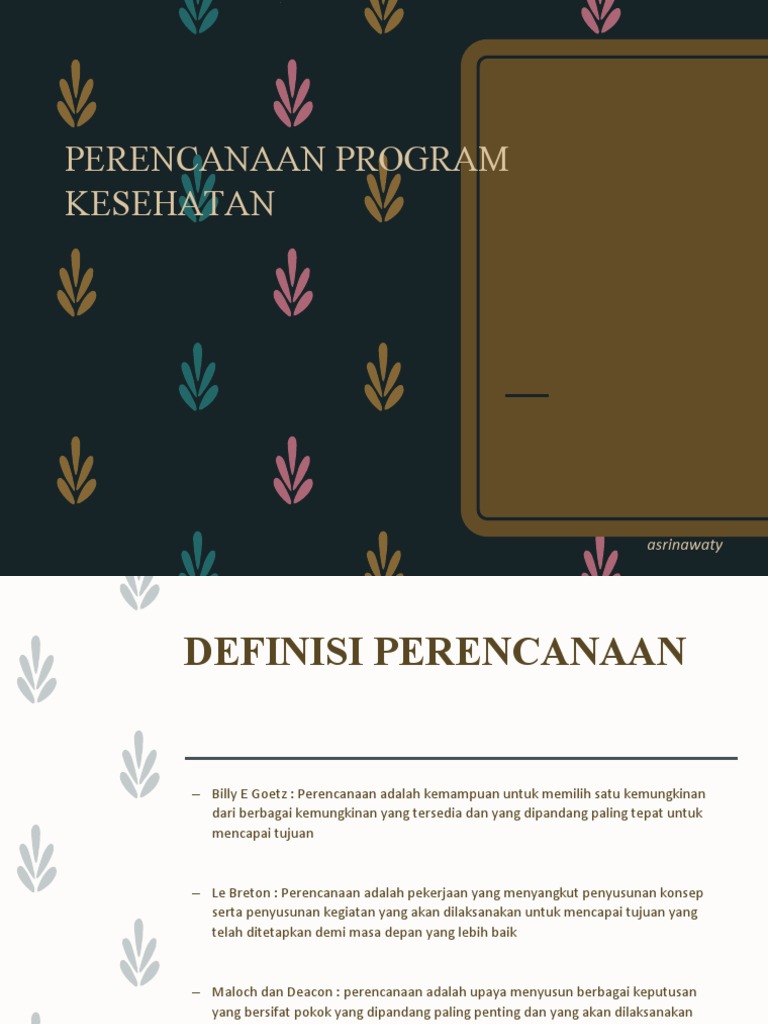 PERENCANAAN PROGRAM KESEHATAN

asrinawaty

DEFINISI PERENCANAAN

– Billy E Goetz : Perencanaan adalah kemampuan untuk memilih satu kemungkinan dari berbagai kemungkinan yang tersedia dan yang dipandang paling tepat untuk mencapai tujuan

– Le Breton : Perencanaan adalah pekerjaan yang menyangkut penyusunan konsep serta penyusunan kegiatan yang akan dilaksanakan untuk mencapai tujuan yang telah ditetapkan demi masa depan yang lebih baik

– Maloch dan Deacon : perencanaan adalah upaya menyusun berbagai keputusan yang bersifat pokok yang dipandang paling penting dan yang akan dilaksanakan